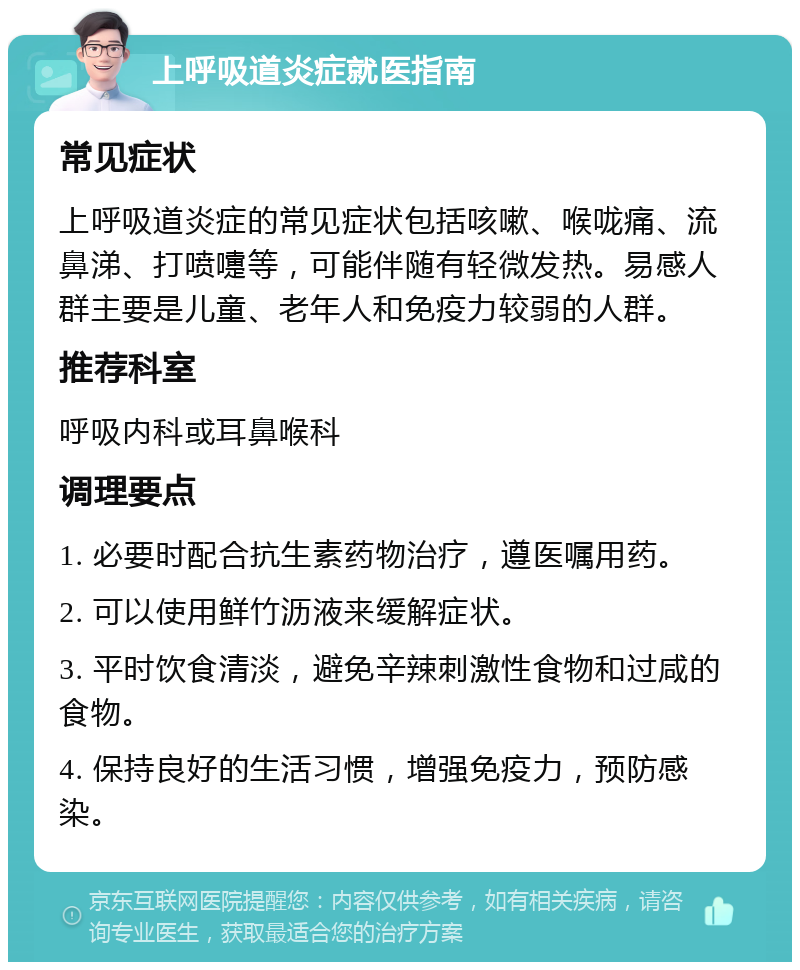 上呼吸道炎症就医指南

常见症状

上呼吸道炎症的常见症状包括咳嗽、喉咙痛、流鼻涕、打喷嚏等，可能伴随有轻微发热。易感人群主要是儿童、老年人和免疫力较弱的人群。

推荐科室

呼吸内科或耳鼻喉科

调理要点

1. 必要时配合抗生素药物治疗，遵医嘱用药。

2. 可以使用鲜竹沥液来缓解症状。

3. 平时饮食清淡，避免辛辣刺激性食物和过咸的食物。

4. 保持良好的生活习惯，增强免疫力，预防感染。

京东互联网医院提醒您：内容仅供参考，如有相关疾病，请咨询专业医生，获取最适合您的治疗方案